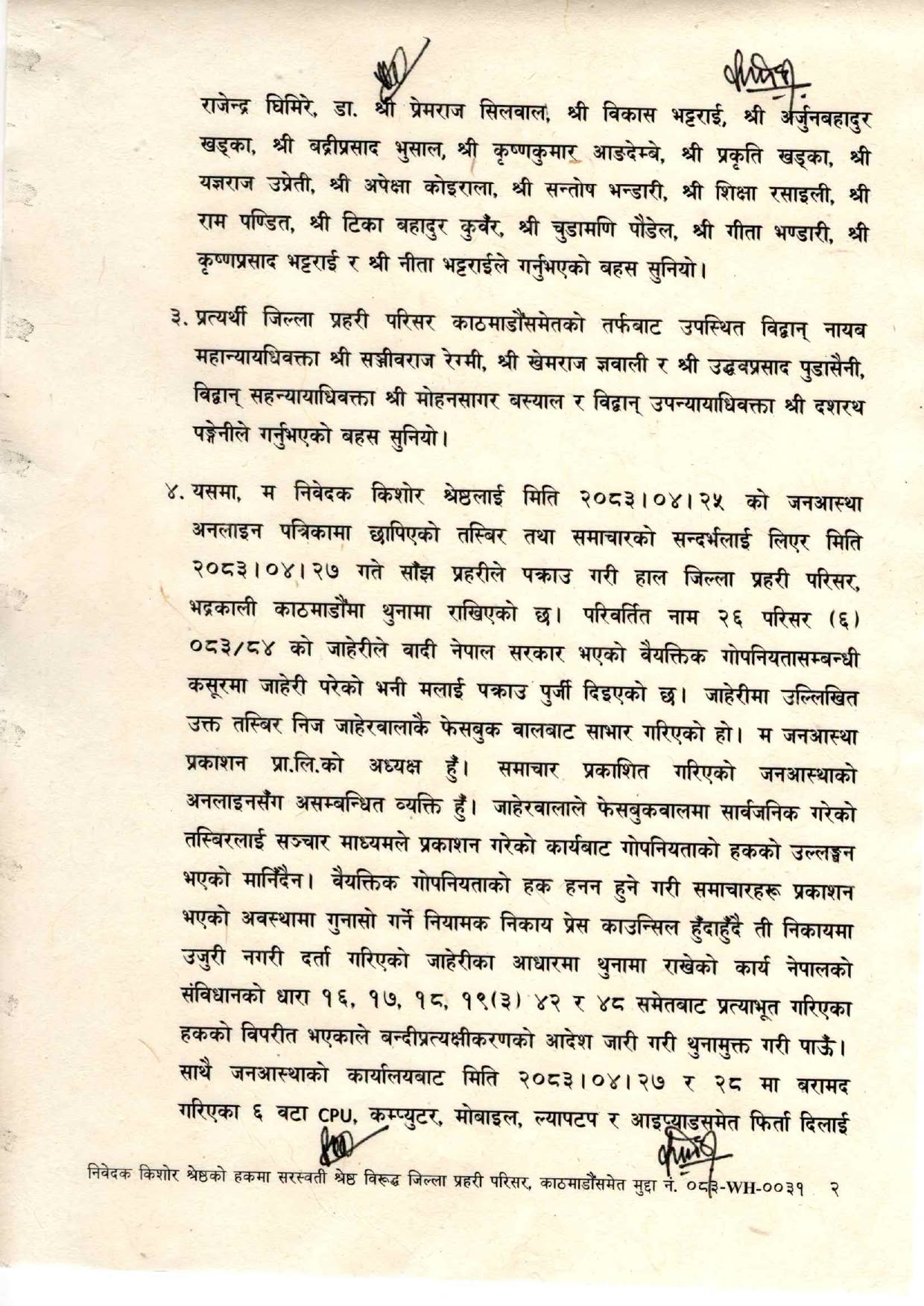 राजेन्द्र घिमिरे, डा. श्री प्रेमराज सिलवाल, श्री विकास भट्टराई, श्री अर्जुनबहादुर खड्का, श्री बद्रीप्रसाद भुसाल, श्री कृष्णकुमार आङदेम्बे, श्री प्रकृति खड्का, श्री यज्ञराज उप्रेती, श्री अपेक्षा कोइराला, श्री सन्तोष भन्डारी, श्री शिक्षा रसाइली, श्री राम पण्डित, श्री टिका बहादुर कुवँर, श्री चुडामणि पौडेल, श्री गीता भण्डारी, श्री कृष्णप्रसाद भट्टराई र श्री नीता भट्टराईले गर्नुभएको बहस सुनियो।

३. प्रत्यर्थी जिल्ला प्रहरी परिसर काठमाडौंसमेतको तर्फबाट उपस्थित विद्वान् नायब महान्यायधिवक्ता श्री सञ्जीवराज रेग्मी, श्री खेमराज ज्ञवाली र श्री उद्धवप्रसाद पुडासैनी, विद्वान् सहन्यायाधिवक्ता श्री मोहनसागर बस्याल र विद्वान् उपन्यायाधिवक्ता श्री दशरथ पङ्गेनीले गर्नुभएको बहस सुनियो।

४. यसमा, म निवेदक किशोर श्रेष्ठलाई मिति २०८३।०४।२५ को जनआस्था अनलाइन पत्रिकामा छापिएको तस्बिर तथा समाचारको सन्दर्भलाई लिएर मिति २०८३।०४।२७ गते साँझ प्रहरीले पक्राउ गरी हाल जिल्ला प्रहरी परिसर, भद्रकाली काठमाडौंमा थुनामा राखिएको छ। परिवर्तित नाम २६ परिसर (६) ०८३/८४ को जाहेरीले वादी नेपाल सरकार भएको वैयक्तिक गोपनियतासम्बन्धी कसूरमा जाहेरी परेको भनी मलाई पक्राउ पुर्जी दिइएको छ। जाहेरीमा उल्लिखित उक्त तस्बिर निज जाहेरवालाकै फेसबुक वालबाट साभार गरिएको हो। म जनआस्था प्रकाशन प्रा.लि.को अध्यक्ष हुँ। समाचार प्रकाशित गरिएको जनआस्थाको अनलाइनसँग असम्बन्धित व्यक्ति हुँ। जाहेरवालाले फेसबुकवालमा सार्वजनिक गरेको तस्बिरलाई सञ्चार माध्यमले प्रकाशन गरेको कार्यबाट गोपनियताको हकको उल्लङ्घन भएको मानिँदैन। वैयक्तिक गोपनियताको हक हनन हुने गरी समाचारहरू प्रकाशन भएको अवस्थामा गुनासो गर्ने नियामक निकाय प्रेस काउन्सिल हुँदाहुँदै ती निकायमा उजुरी नगरी दर्ता गरिएको जाहेरीका आधारमा थुनामा राखेको कार्य नेपालको संविधानको धारा १६, १७, १८, १९(३) ४२ र ४८ समेतबाट प्रत्याभूत गरिएका हकको विपरीत भएकाले बन्दीप्रत्यक्षीकरणको आदेश जारी गरी थुनामुक्त गरी पाऊँ। साथै जनआस्थाको कार्यालयबाट मिति २०८३।०४।२७ र २८ मा बरामद गरिएका ६ वटा CPU, कम्प्युटर, मोबाइल, ल्यापटप र आइप्याडसमेत फिर्ता दिलाई

निवेदक किशोर श्रेष्ठको हकमा सरस्वती श्रेष्ठ विरूद्ध जिल्ला प्रहरी परिसर, काठमाडौंसमेत मुद्दा नं. ०८३-WH-००३१ २